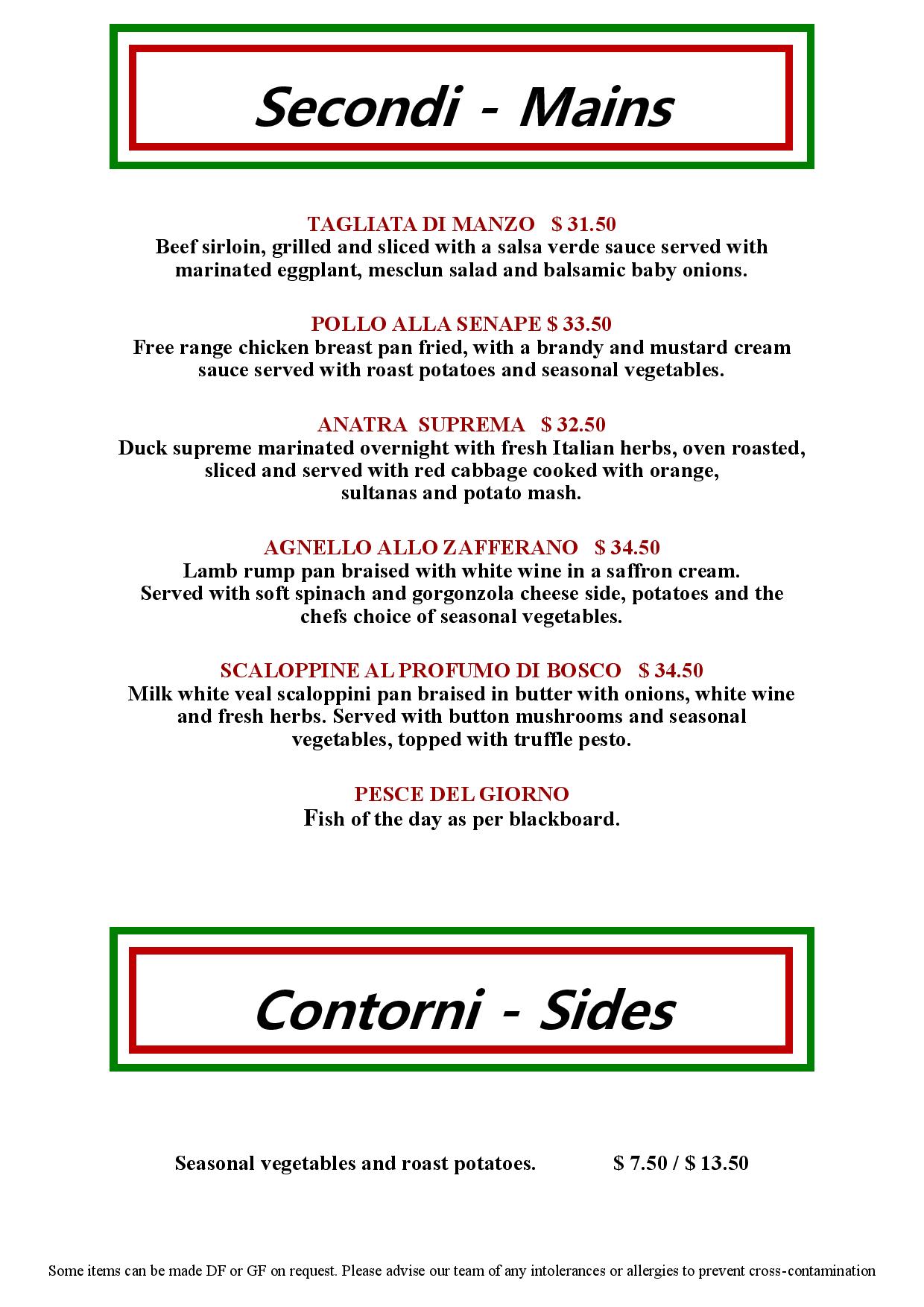 Secondi - Mains

TAGLIATA DI MANZO $ 31.50
Beef sirloin, grilled and sliced with a salsa verde sauce served with marinated eggplant, mesclun salad and balsamic baby onions.

POLLO ALLA SENAPE $ 33.50
Free range chicken breast pan fried, with a brandy and mustard cream sauce served with roast potatoes and seasonal vegetables.

ANATRA SUPREMA $ 32.50
Duck supreme marinated overnight with fresh Italian herbs, oven roasted, sliced and served with red cabbage cooked with orange, sultanas and potato mash.

AGNELLO ALLO ZAFFERANO $ 34.50
Lamb rump pan braised with white wine in a saffron cream. Served with soft spinach and gorgonzola cheese side, potatoes and the chefs choice of seasonal vegetables.

SCALOPPINE AL PROFUMO DI BOSCO $ 34.50
Milk white veal scaloppini pan braised in butter with onions, white wine and fresh herbs. Served with button mushrooms and seasonal vegetables, topped with truffle pesto.

PESCE DEL GIORNO
Fish of the day as per blackboard.

Contorni - Sides

Seasonal vegetables and roast potatoes. $ 7.50 / $ 13.50

Some items can be made DF or GF on request. Please advise our team of any intolerances or allergies to prevent cross-contamination